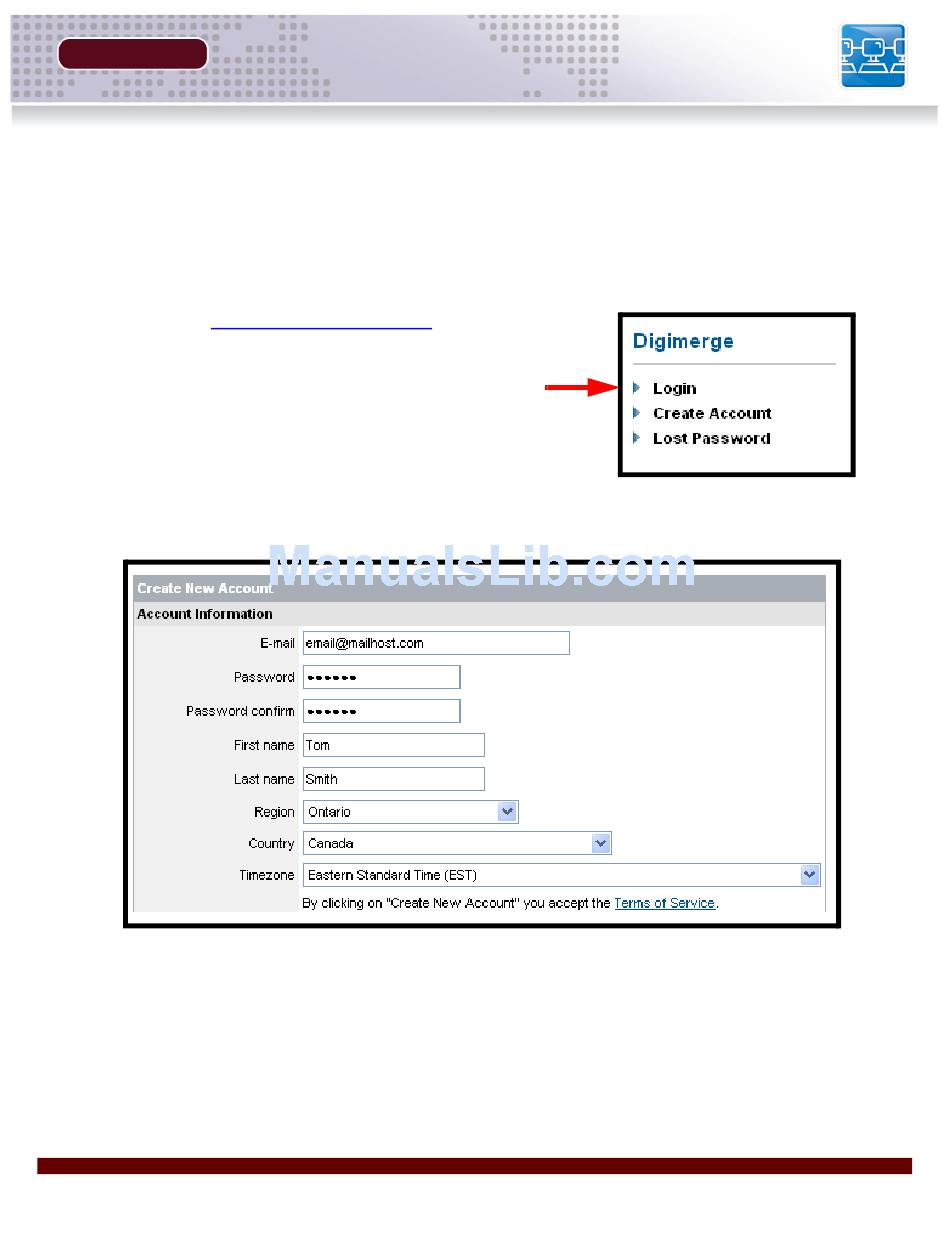 Digimerge

Login
Create Account
Lost Password

ManualsLib.com

Create New Account

Account Information

E-mail email@mailhost.com

Password ••••••

Password confirm ••••••

First name Tom

Last name Smith

Region Ontario

Country Canada

Timezone Eastern Standard Time (EST)

By clicking on "Create New Account" you accept the Terms of Service.